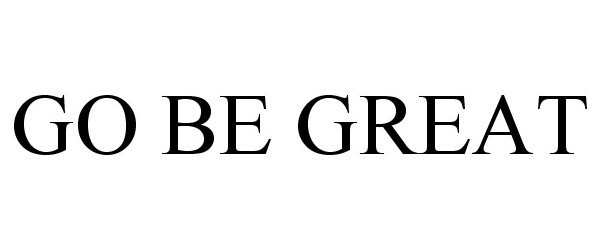 GO BE GREAT